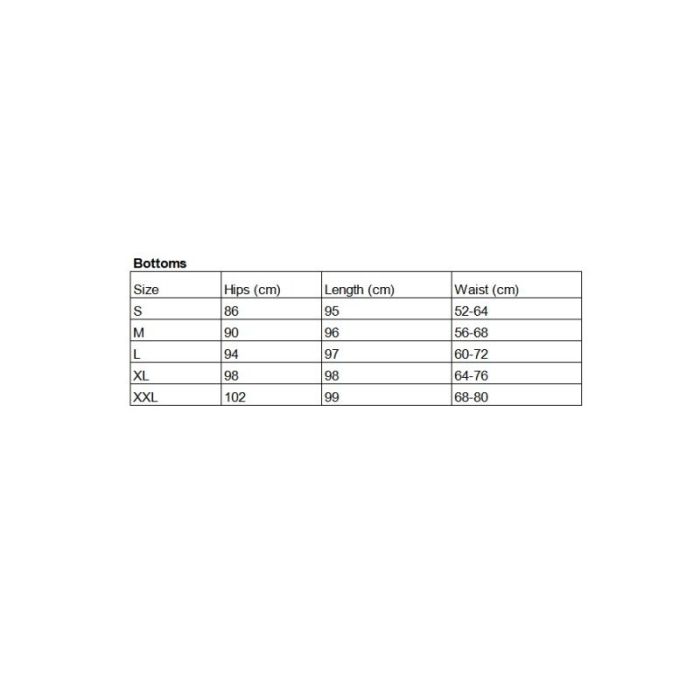 Bottoms

| Size | Hips (cm) | Length (cm) | Waist (cm) |
|---|---|---|---|
| S | 86 | 95 | 52-64 |
| M | 90 | 96 | 56-68 |
| L | 94 | 97 | 60-72 |
| XL | 98 | 98 | 64-76 |
| XXL | 102 | 99 | 68-80 |